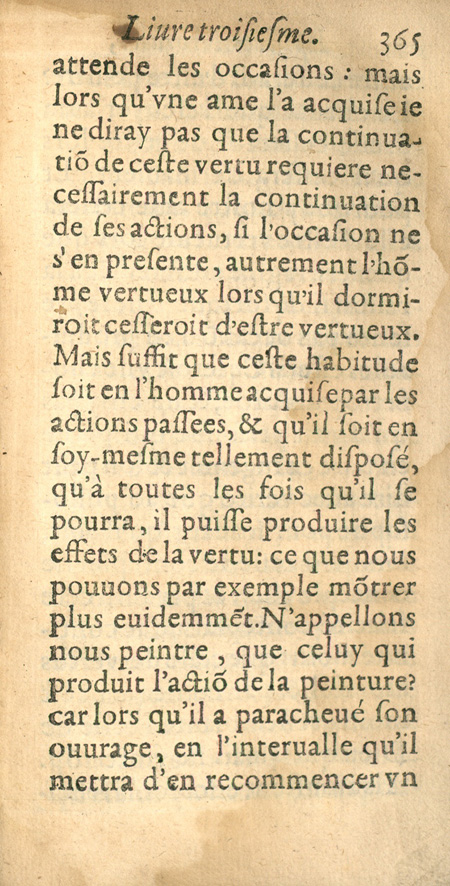 Liure troisiesme. 365

attende les occasions : mais lors qu'vne ame l'a acquise ie ne diray pas que la continuatiõ de ceste vertu requiere necessairement la continuation de ses actions, si l'occasion ne s'en presente, autrement l'hõme vertueux lors qu'il dormiroit cesseroit d'estre vertueux. Mais suffit que ceste habitude soit en l'homme acquise par les actions passees, & qu'il soit en soy-mesme tellement disposé, qu'à toutes les fois qu'il se pourra, il puisse produire les effets de la vertu: ce que nous pouuons par exemple mõtrer plus euidemmẽt. N'appellons nous peintre, que celuy qui produit l'actiõ de la peinture? car lors qu'il a paracheué son ouurage, en l'interualle qu'il mettra d'en recommencer vn